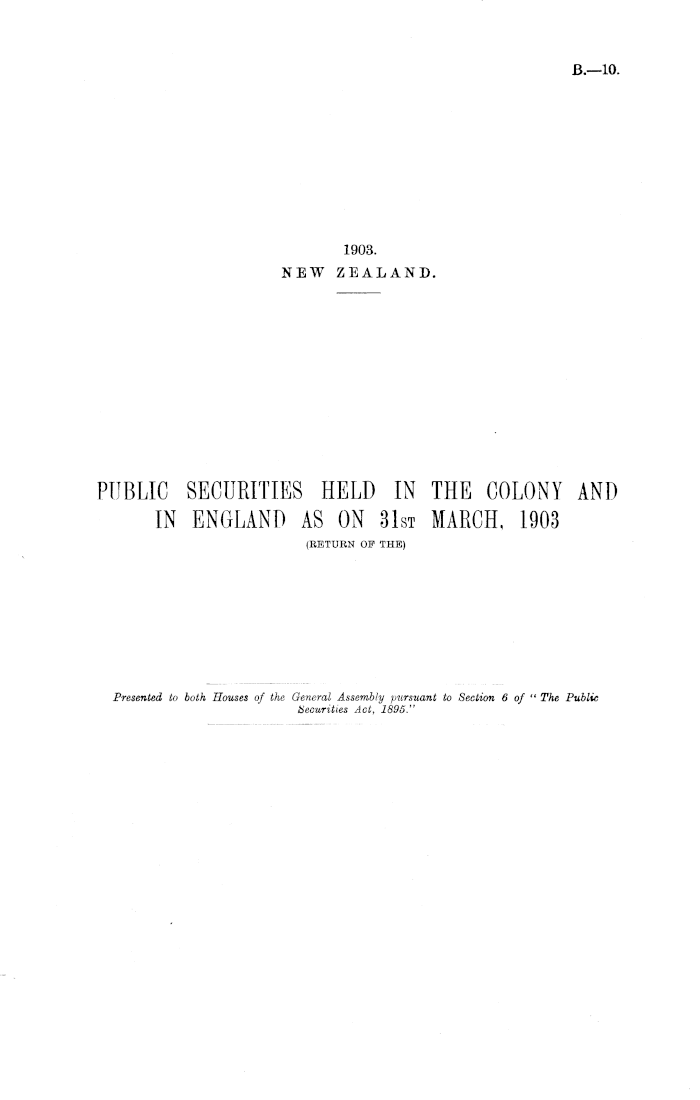 B.—10.

1903.
NEW ZEALAND.

PUBLIC SECURITIES HELD IN THE COLONY AND IN ENGLAND AS ON 31ST MARCH, 1903
(RETURN OF THE)

Presented to both Houses of the General Assembly pursuant to Section 6 of "The Public Securities Act, 1895."